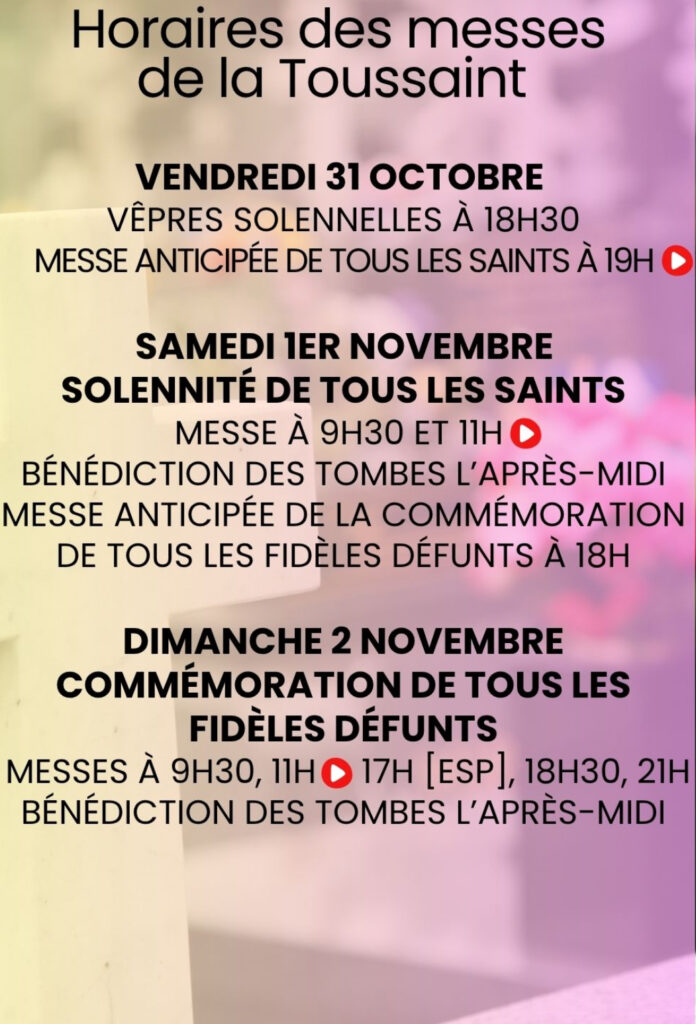 Horaires des messes de la Toussaint

VENDREDI 31 OCTOBRE
VÊPRES SOLENNELLES À 18H30
MESSE ANTICIPÉE DE TOUS LES SAINTS À 19H

SAMEDI 1ER NOVEMBRE
SOLENNITÉ DE TOUS LES SAINTS
MESSE À 9H30 ET 11H
BÉNÉDICTION DES TOMBES L'APRÈS-MIDI
MESSE ANTICIPÉE DE LA COMMÉMORATION DE TOUS LES FIDÈLES DÉFUNTS À 18H

DIMANCHE 2 NOVEMBRE
COMMÉMORATION DE TOUS LES FIDÈLES DÉFUNTS
MESSES À 9H30, 11H 17H [ESP], 18H30, 21H
BÉNÉDICTION DES TOMBES L'APRÈS-MIDI